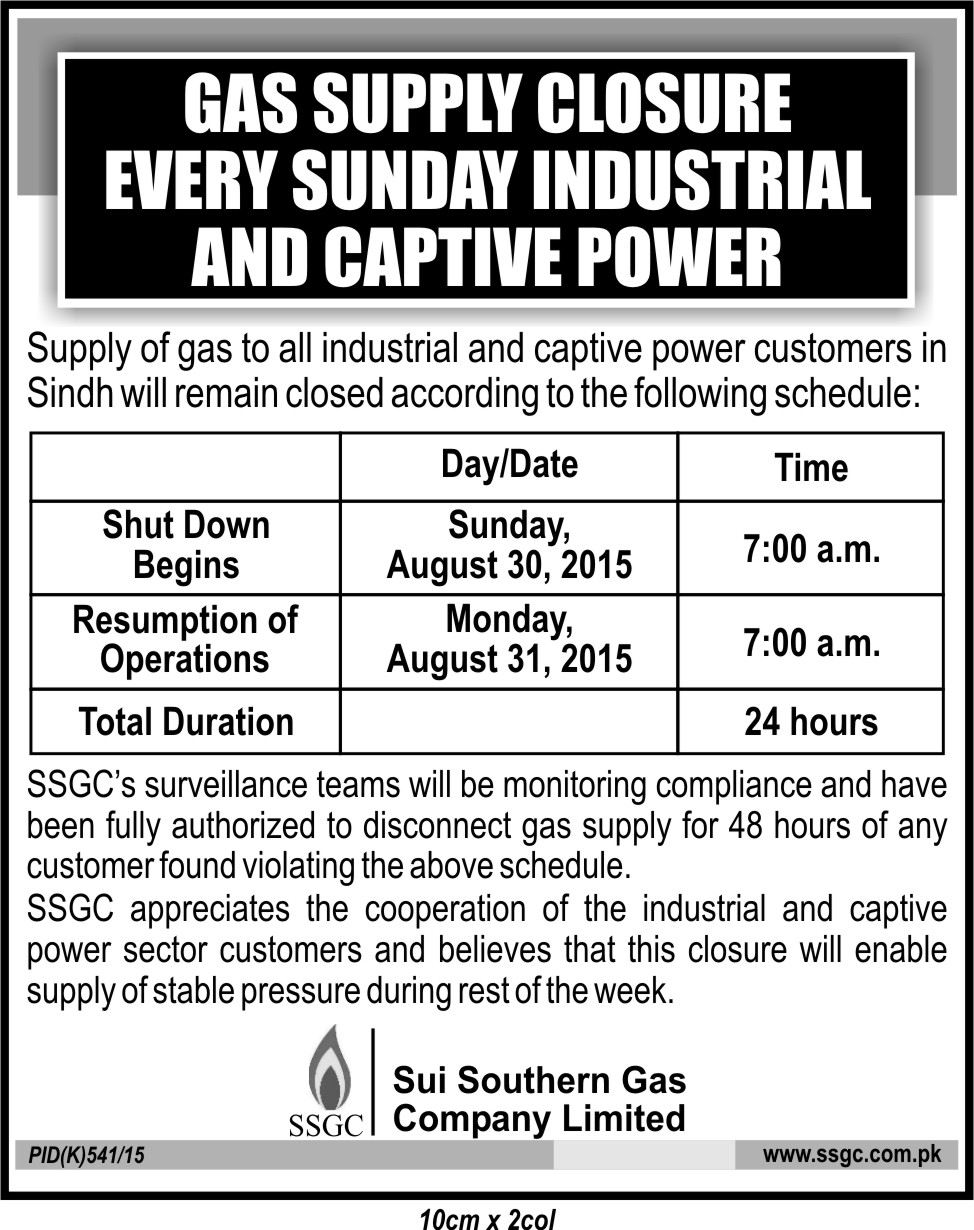 GAS SUPPLY CLOSURE
EVERY SUNDAY INDUSTRIAL
AND CAPTIVE POWER

Supply of gas to all industrial and captive power customers in Sindh will remain closed according to the following schedule:

| | Day/Date | Time |
|---|---|---|
| Shut Down Begins | Sunday, August 30, 2015 | 7:00 a.m. |
| Resumption of Operations | Monday, August 31, 2015 | 7:00 a.m. |
| Total Duration | | 24 hours |

SSGC's surveillance teams will be monitoring compliance and have been fully authorized to disconnect gas supply for 48 hours of any customer found violating the above schedule.
SSGC appreciates the cooperation of the industrial and captive power sector customers and believes that this closure will enable supply of stable pressure during rest of the week.

SSGC
Sui Southern Gas
Company Limited

PID(K)541/15
www.ssgc.com.pk

10cm x 2col